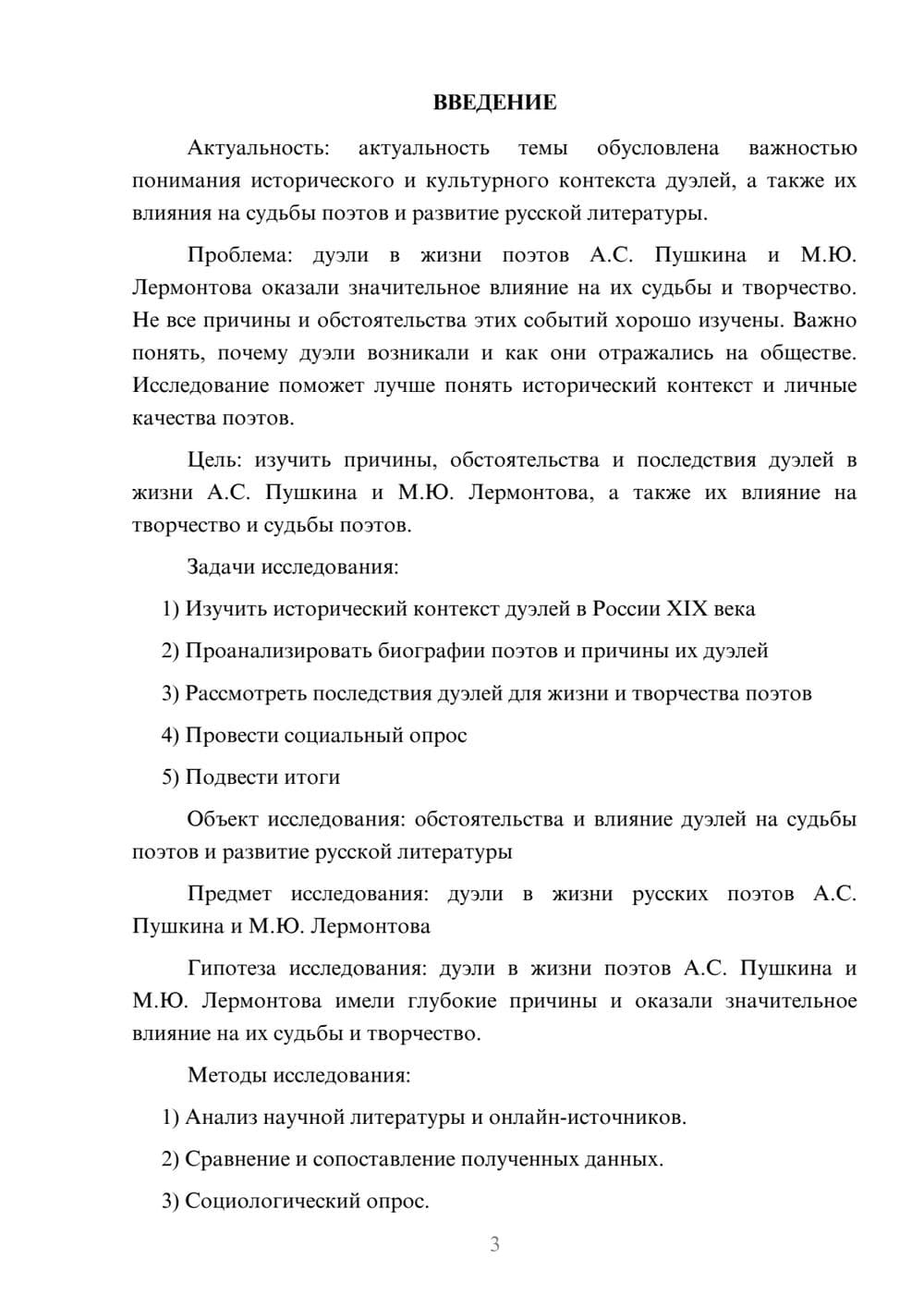 ВВЕДЕНИЕ

Актуальность: актуальность темы обусловлена важностью понимания исторического и культурного контекста дуэлей, а также их влияния на судьбы поэтов и развитие русской литературы.

Проблема: дуэли в жизни поэтов А.С. Пушкина и М.Ю. Лермонтова оказали значительное влияние на их судьбы и творчество. Не все причины и обстоятельства этих событий хорошо изучены. Важно понять, почему дуэли возникали и как они отражались на обществе. Исследование поможет лучше понять исторический контекст и личные качества поэтов.

Цель: изучить причины, обстоятельства и последствия дуэлей в жизни А.С. Пушкина и М.Ю. Лермонтова, а также их влияние на творчество и судьбы поэтов.

Задачи исследования:

1) Изучить исторический контекст дуэлей в России XIX века

2) Проанализировать биографии поэтов и причины их дуэлей

3) Рассмотреть последствия дуэлей для жизни и творчества поэтов

4) Провести социальный опрос

5) Подвести итоги

Объект исследования: обстоятельства и влияние дуэлей на судьбы поэтов и развитие русской литературы

Предмет исследования: дуэли в жизни русских поэтов А.С. Пушкина и М.Ю. Лермонтова

Гипотеза исследования: дуэли в жизни поэтов А.С. Пушкина и М.Ю. Лермонтова имели глубокие причины и оказали значительное влияние на их судьбы и творчество.

Методы исследования:

1) Анализ научной литературы и онлайн-источников.

2) Сравнение и сопоставление полученных данных.

3) Социологический опрос.

3